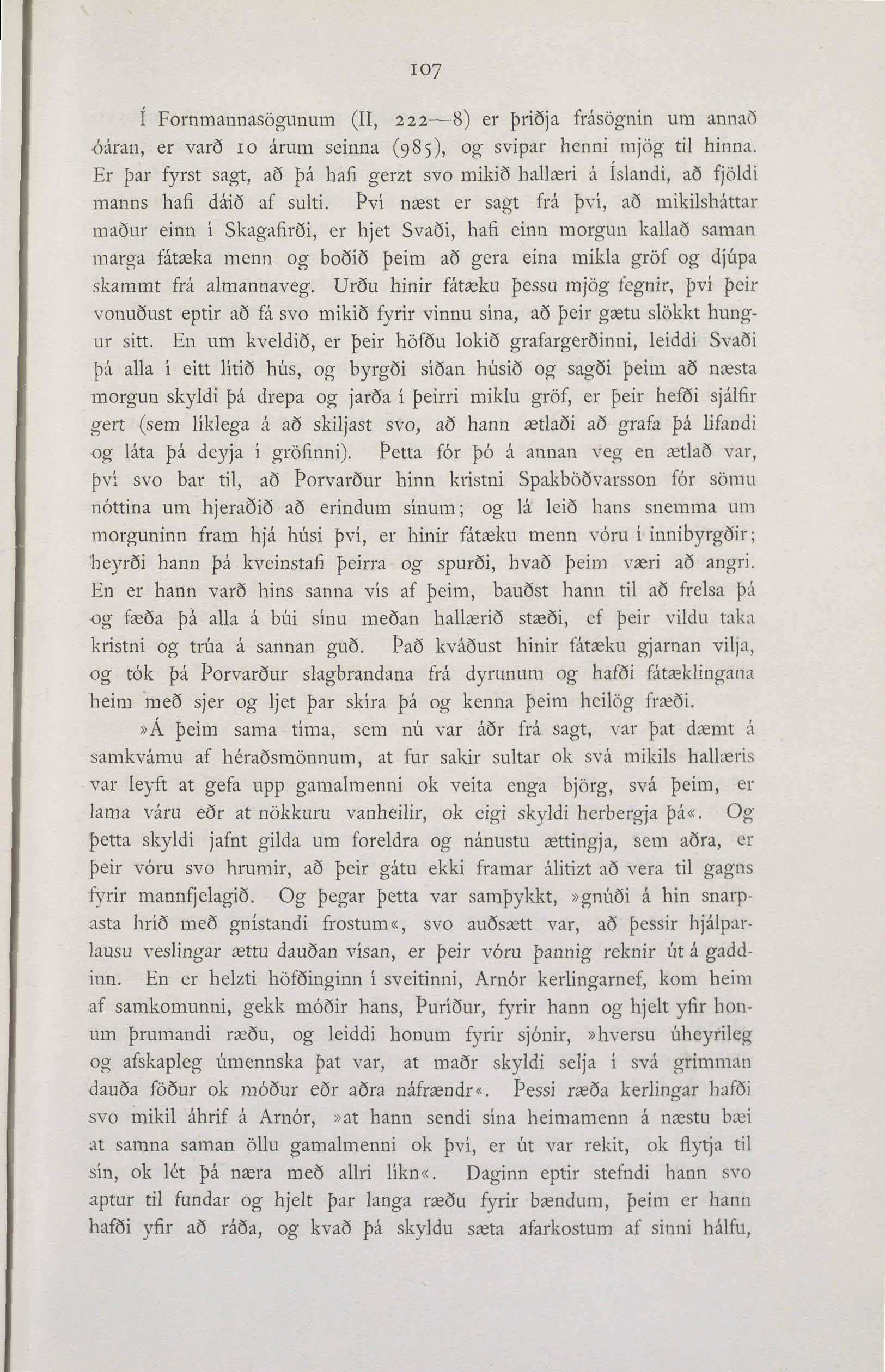 107

Í Fornmannasögunum (II, 222—8) er þriðja frásögnin um annað óáran, er varð 10 árum seinna (985), og svipar henni mjög til hinna. Er þar fyrst sagt, að þá hafi gerzt svo mikið hallæri á Íslandi, að fjöldi manns hafi dáið af sulti. Því næst er sagt frá því, að mikilsháttar maður einn í Skagafirði, er hjet Svaði, hafi einn morgun kallað saman marga fátæka menn og boðið þeim að gera eina mikla gröf og djúpa skammt frá almannaveg. Urðu hinir fátæku þessu mjög fegnir, því þeir vonuðust eptir að fá svo mikið fyrir vinnu sína, að þeir gætu slökkt hungur sitt. En um kveldið, er þeir höfðu lokið grafargerðinni, leiddi Svaði þá alla í eitt lítið hús, og byrgði síðan húsið og sagði þeim að næsta morgun skyldi þá drepa og jarða í þeirri miklu gröf, er þeir hefði sjálfir gert (sem líklega á að skiljast svo, að hann ætlaði að grafa þá lifandi og láta þá deyja í gröfinni). Þetta fór þó á annan veg en ætlað var, því svo bar til, að Þorvarður hinn kristni Spakböðvarsson fór sömu nóttina um hjeraðið að erindum sínum; og lá leið hans snemma um morguninn fram hjá húsi því, er hinir fátæku menn vóru í innibyrgðir; heyrði hann þá kveinstafi þeirra og spurði, hvað þeim væri að angri. En er hann varð hins sanna vís af þeim, bauðst hann til að frelsa þá og fæða þá alla á búi sínu meðan hallærið stæði, ef þeir vildu taka kristni og trúa á sannan guð. Það kváðust hinir fátæku gjarnan vilja, og tók þá Þorvarður slagbrandana frá dyrunum og hafði fátæklingana heim með sjer og ljet þar skíra þá og kenna þeim heilög fræði.

»Á þeim sama tíma, sem nú var áðr frá sagt, var þat dæmt á samkvámu af héraðsmönnum, at fur sakir sultar ok svá mikils hallæris var leyft at gefa upp gamalmenni ok veita enga björg, svá þeim, er lama váru eðr at nökkuru vanheilir, ok eigi skyldi herbergja þá«. Og þetta skyldi jafnt gilda um foreldra og nánustu ættingja, sem aðra, er þeir vóru svo hrumir, að þeir gátu ekki framar álitizt að vera til gagns fyrir mannfjelagið. Og þegar þetta var samþykkt, »gnúði á hin snarpasta hríð með gnístandi frostum«, svo auðsætt var, að þessir hjálparlausu veslingar ættu dauðan vísan, er þeir vóru þannig reknir út á gaddinn. En er helzti höfðinginn í sveitinni, Arnór kerlingarnef, kom heim af samkomunni, gekk móðir hans, Þuríður, fyrir hann og hjelt yfir honum þrumandi ræðu, og leiddi honum fyrir sjónir, »hversu úheyrileg og afskapleg úmennska þat var, at maðr skyldi selja í svá grimman dauða föður ok móður eðr aðra náfrændr«. Þessi ræða kerlingar hafði svo mikil áhrif á Arnór, »at hann sendi sína heimamenn á næstu bæi at samna saman öllu gamalmenni ok því, er út var rekit, ok flytja til sín, ok lét þá næra með allri líkn«. Daginn eptir stefndi hann svo aptur til fundar og hjelt þar langa ræðu fyrir bændum, þeim er hann hafði yfir að ráða, og kvað þá skyldu sæta afarkostum af sinni hálfu,